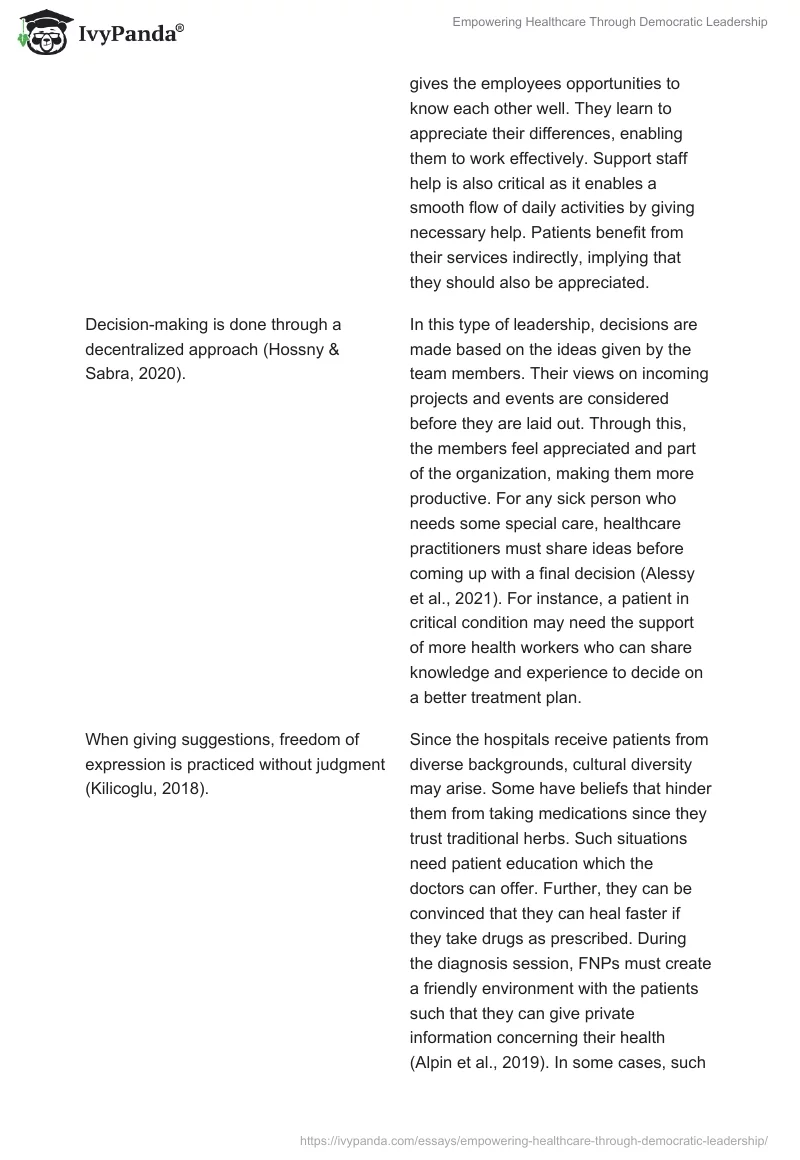 IvyPanda®

Empowering Healthcare Through Democratic Leadership

| | |
|---|---|
| | gives the employees opportunities to know each other well. They learn to appreciate their differences, enabling them to work effectively. Support staff help is also critical as it enables a smooth flow of daily activities by giving necessary help. Patients benefit from their services indirectly, implying that they should also be appreciated. |
| Decision-making is done through a decentralized approach (Hossny & Sabra, 2020). | In this type of leadership, decisions are made based on the ideas given by the team members. Their views on incoming projects and events are considered before they are laid out. Through this, the members feel appreciated and part of the organization, making them more productive. For any sick person who needs some special care, healthcare practitioners must share ideas before coming up with a final decision (Alessy et al., 2021). For instance, a patient in critical condition may need the support of more health workers who can share knowledge and experience to decide on a better treatment plan. |
| When giving suggestions, freedom of expression is practiced without judgment (Kilicoglu, 2018). | Since the hospitals receive patients from diverse backgrounds, cultural diversity may arise. Some have beliefs that hinder them from taking medications since they trust traditional herbs. Such situations need patient education which the doctors can offer. Further, they can be convinced that they can heal faster if they take drugs as prescribed. During the diagnosis session, FNPs must create a friendly environment with the patients such that they can give private information concerning their health (Alpin et al., 2019). In some cases, such |

https://ivypanda.com/essays/empowering-healthcare-through-democratic-leadership/